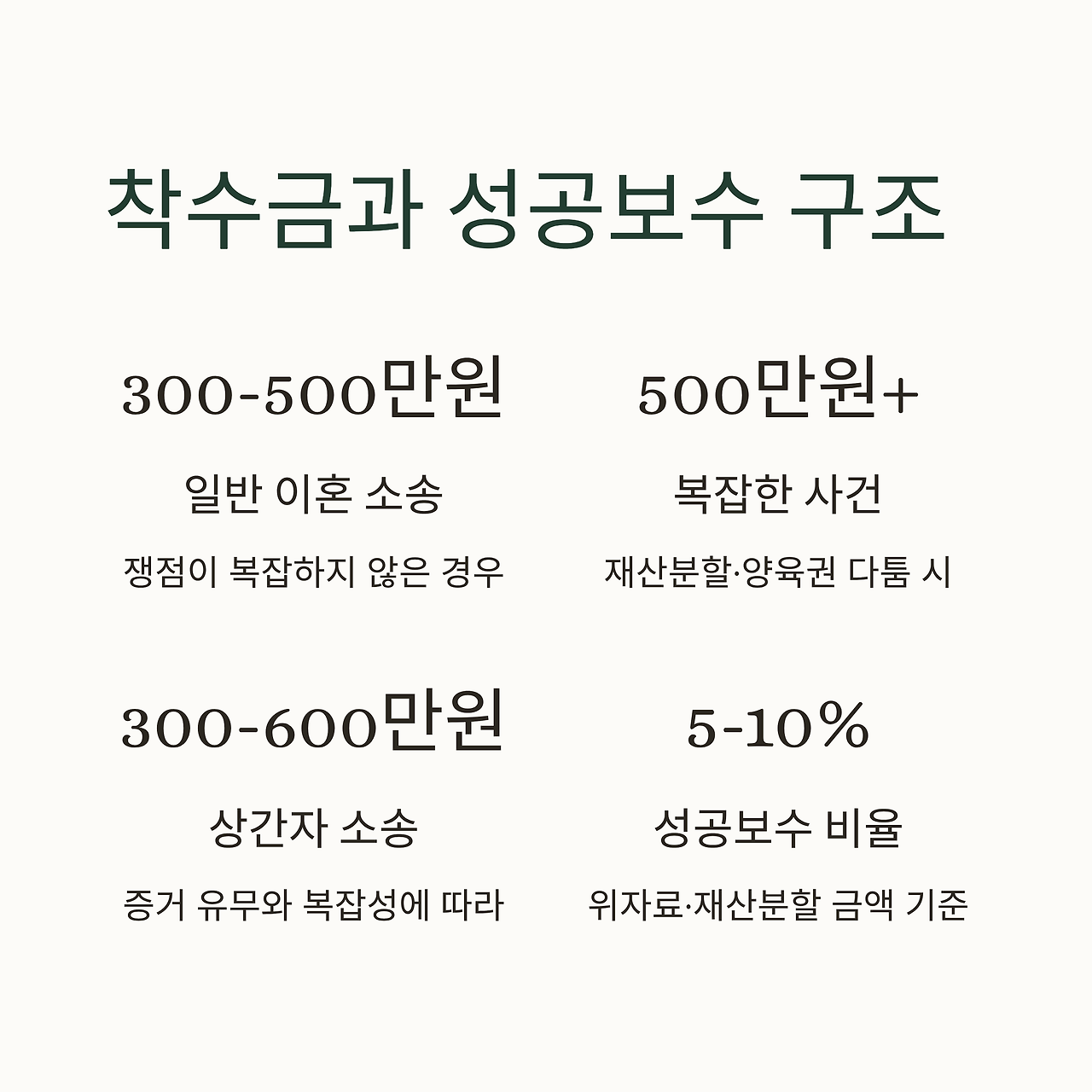 착수금과 성공보수 구조

300-500만원

일반 이혼 소송

쟁점이 복잡하지 않은 경우

500만원+

복잡한 사건

재산분할·양육권 다툼 시

300-600만원

상간자 소송

증거 유무와 복잡성에 따라

5-10%

성공보수 비율

위자료·재산분할 금액 기준